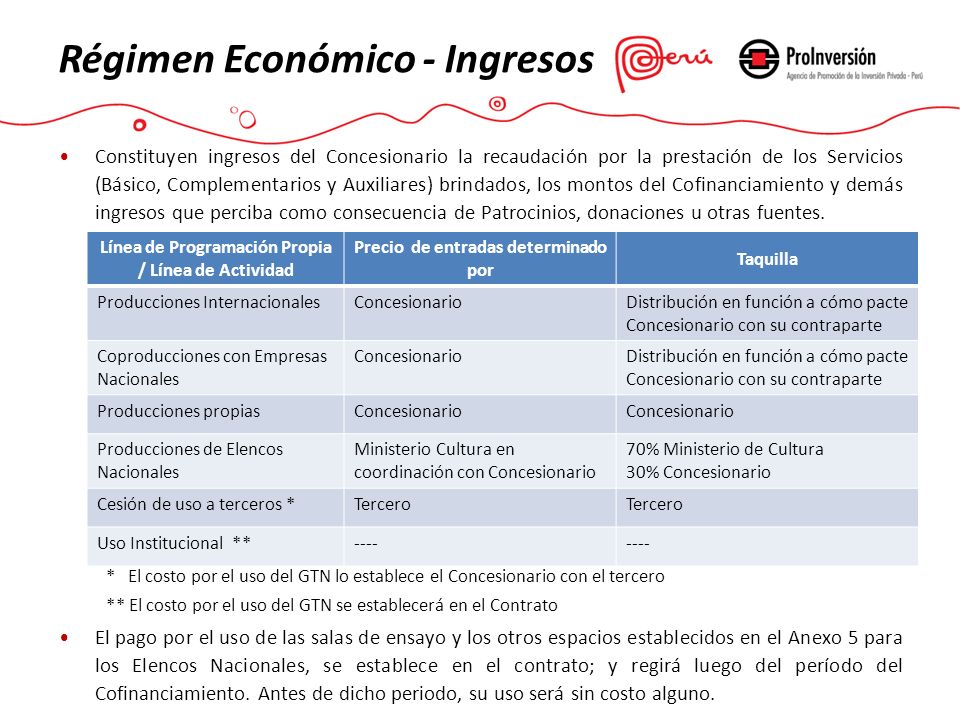 Régimen Económico - Ingresos

Perú

ProInversión
Agencia de Promoción de la Inversión Privada - Perú

• Constituyen ingresos del Concesionario la recaudación por la prestación de los Servicios (Básico, Complementarios y Auxiliares) brindados, los montos del Cofinanciamiento y demás ingresos que perciba como consecuencia de Patrocinios, donaciones u otras fuentes.

| Línea de Programación Propia / Línea de Actividad | Precio de entradas determinado por | Taquilla |
|---|---|---|
| Producciones Internacionales | Concesionario | Distribución en función a cómo pacte Concesionario con su contraparte |
| Coproducciones con Empresas Nacionales | Concesionario | Distribución en función a cómo pacte Concesionario con su contraparte |
| Producciones propias | Concesionario | Concesionario |
| Producciones de Elencos Nacionales | Ministerio Cultura en coordinación con Concesionario | 70% Ministerio de Cultura 30% Concesionario |
| Cesión de uso a terceros * | Tercero | Tercero |
| Uso Institucional ** | ---- | ---- |

* El costo por el uso del GTN lo establece el Concesionario con el tercero
** El costo por el uso del GTN se establecerá en el Contrato

• El pago por el uso de las salas de ensayo y los otros espacios establecidos en el Anexo 5 para los Elencos Nacionales, se establece en el contrato; y regirá luego del período del Cofinanciamiento. Antes de dicho periodo, su uso será sin costo alguno.